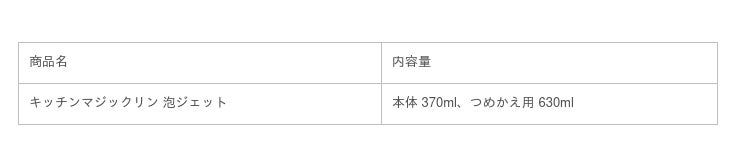 | 商品名 | 内容量 |
|---|---|
| キッチンマジックリン 泡ジェット | 本体 370ml、つめかえ用 630ml |